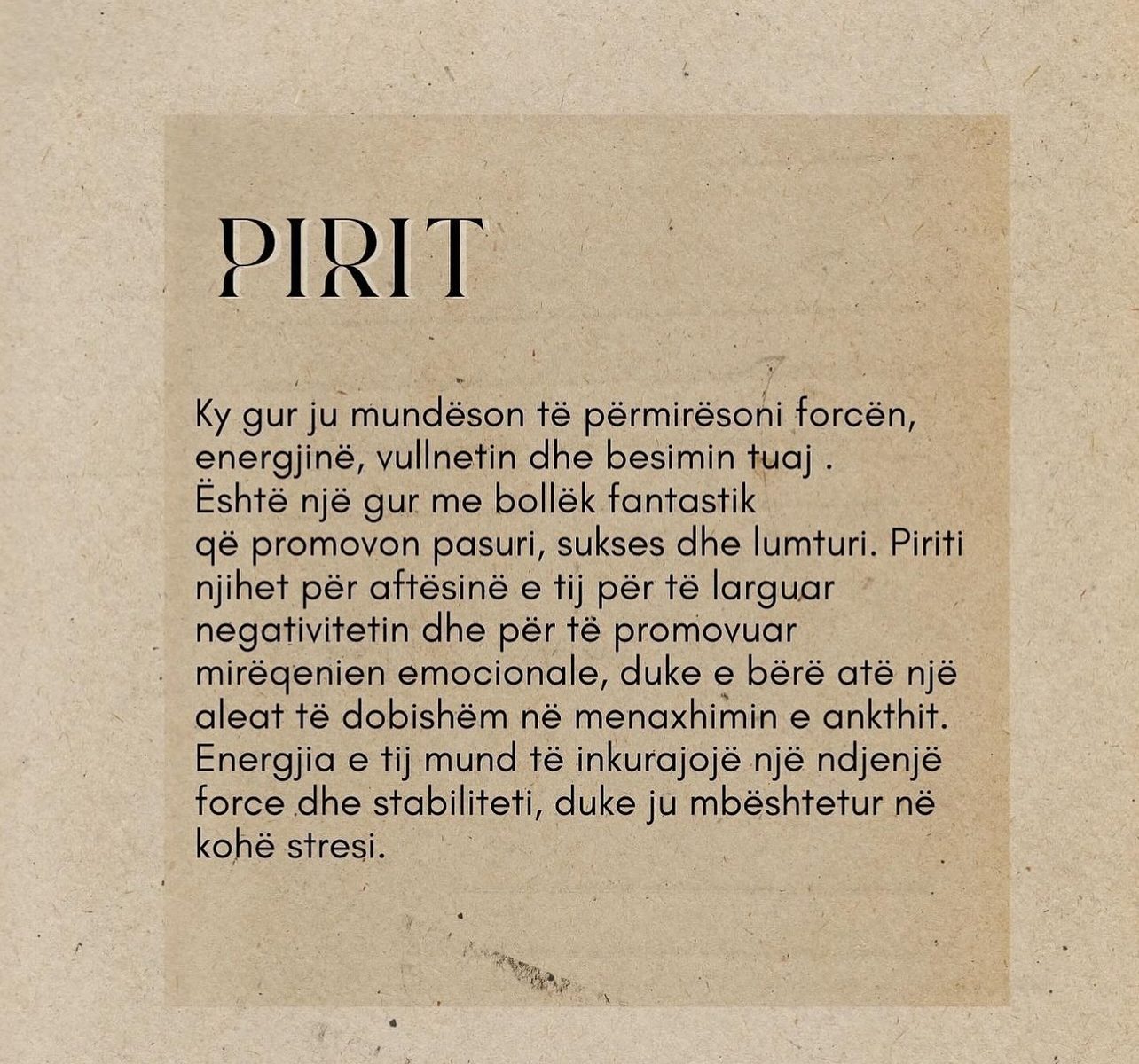 PIRIT

Ky gur ju mundëson të përmirësoni forcën, energjinë, vullnetin dhe besimin tuaj . Është një gur me bollëk fantastik që promovon pasuri, sukses dhe lumturi. Piriti njihet për aftësinë e tij për të larguar negativitetin dhe për të promovuar mirëqenien emocionale, duke e bërë atë një aleat të dobishëm në menaxhimin e ankthit. Energjia e tij mund të inkurajojë një ndjenjë force dhe stabiliteti, duke ju mbështetur në kohë stresi.